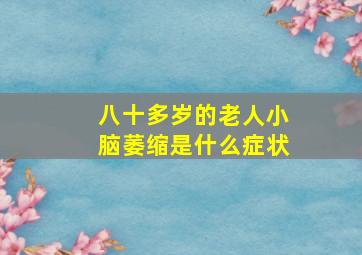 八十多岁的老人小脑萎缩是什么症状